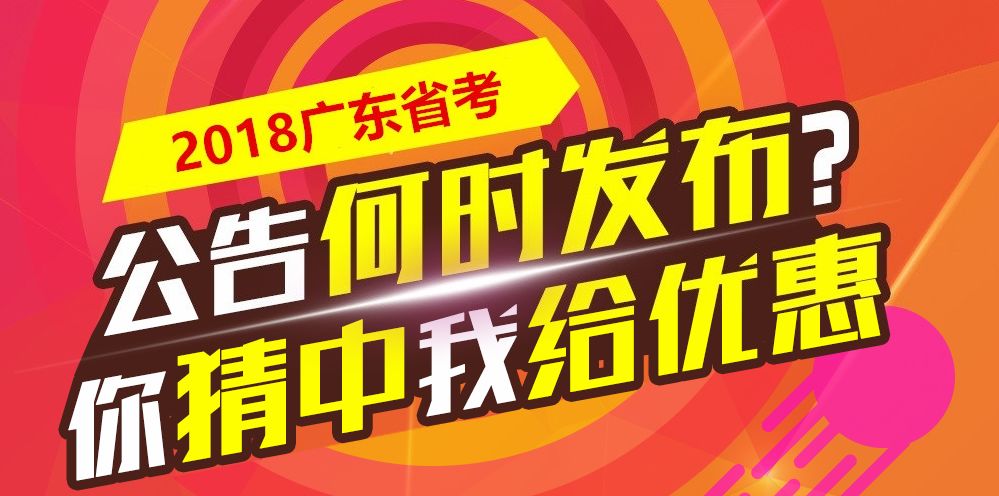 2018广东省考

公告何时发布?

你猜中我给优惠